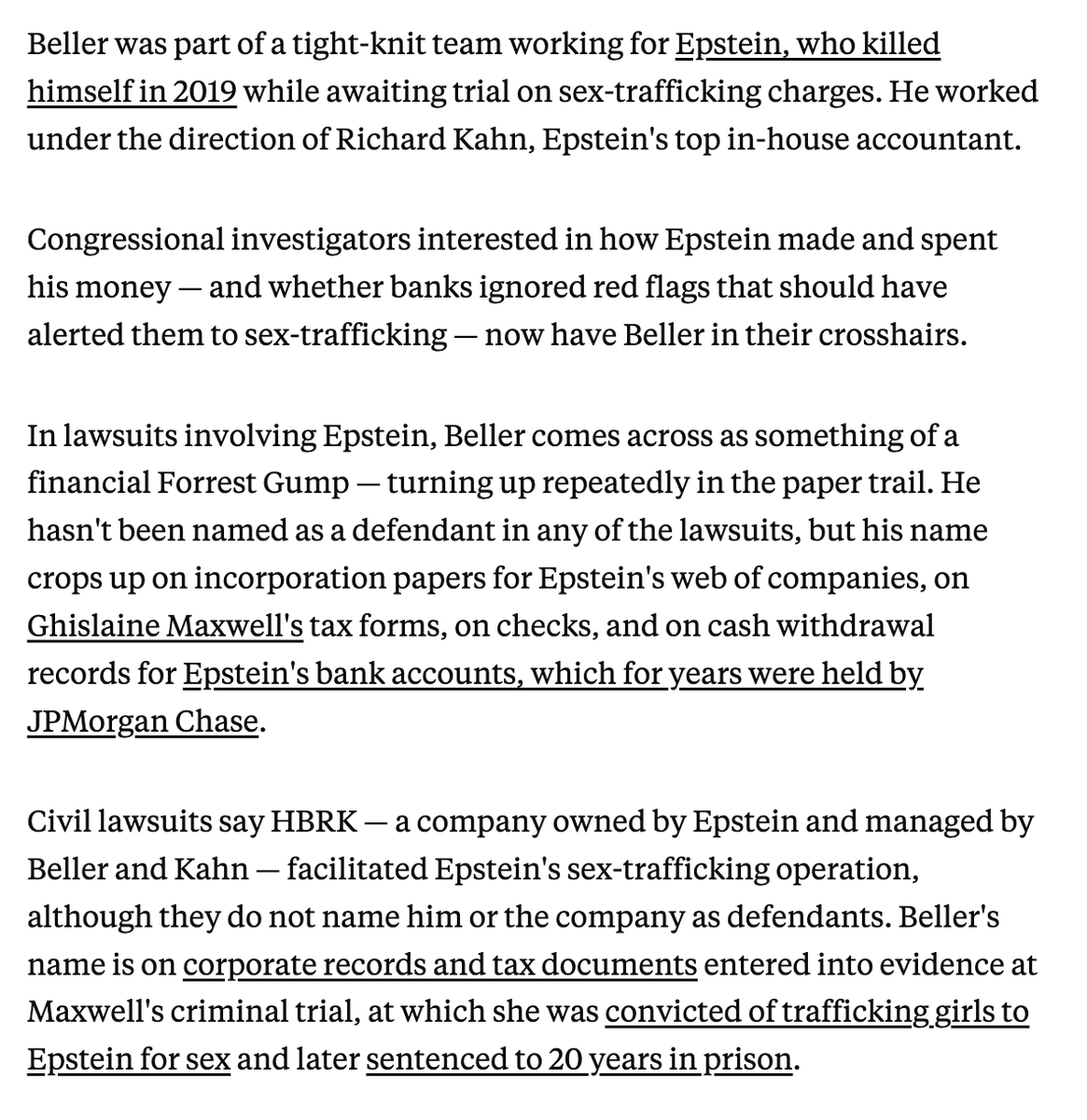 Beller was part of a tight-knit team working for Epstein, who killed himself in 2019 while awaiting trial on sex-trafficking charges. He worked under the direction of Richard Kahn, Epstein's top in-house accountant.

Congressional investigators interested in how Epstein made and spent his money — and whether banks ignored red flags that should have alerted them to sex-trafficking — now have Beller in their crosshairs.

In lawsuits involving Epstein, Beller comes across as something of a financial Forrest Gump — turning up repeatedly in the paper trail. He hasn't been named as a defendant in any of the lawsuits, but his name crops up on incorporation papers for Epstein's web of companies, on Ghislaine Maxwell's tax forms, on checks, and on cash withdrawal records for Epstein's bank accounts, which for years were held by JPMorgan Chase.

Civil lawsuits say HBRK — a company owned by Epstein and managed by Beller and Kahn — facilitated Epstein's sex-trafficking operation, although they do not name him or the company as defendants. Beller's name is on corporate records and tax documents entered into evidence at Maxwell's criminal trial, at which she was convicted of trafficking girls to Epstein for sex and later sentenced to 20 years in prison.